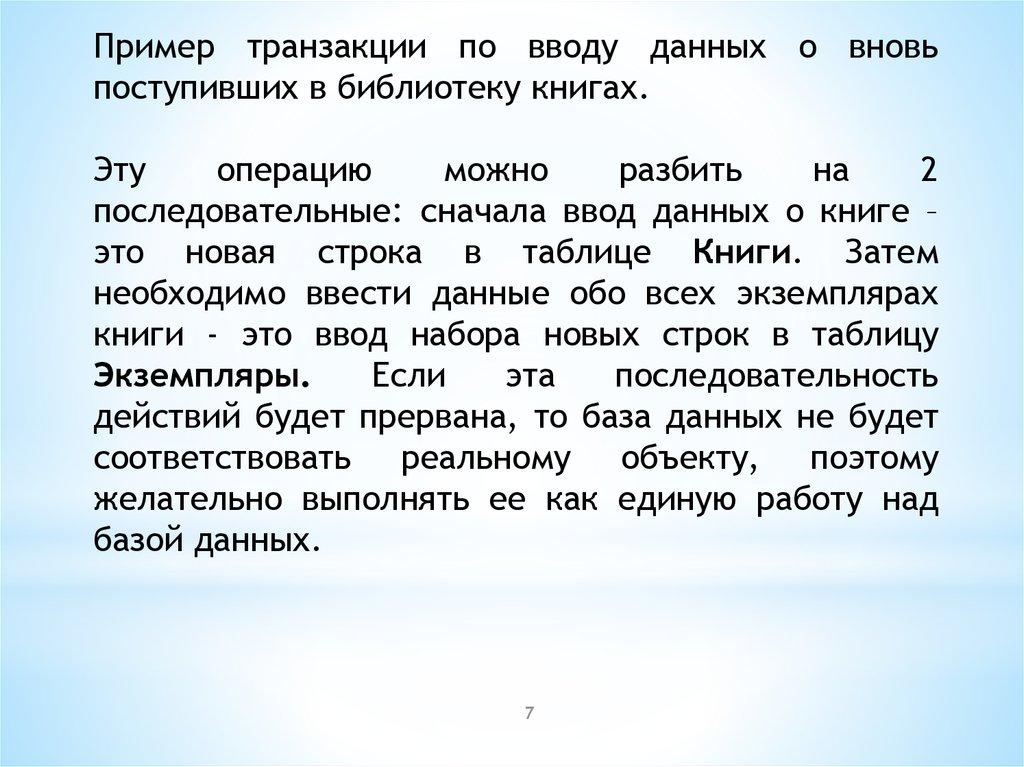 Пример транзакции по вводу данных о вновь поступивших в библиотеку книгах.

Эту операцию можно разбить на 2 последовательные: сначала ввод данных о книге – это новая строка в таблице Книги. Затем необходимо ввести данные обо всех экземплярах книги - это ввод набора новых строк в таблицу Экземпляры. Если эта последовательность действий будет прервана, то база данных не будет соответствовать реальному объекту, поэтому желательно выполнять ее как единую работу над базой данных.

7